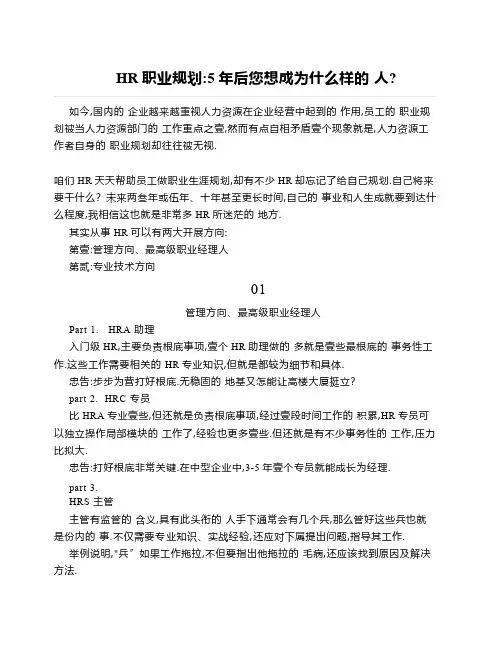 HR 职业规划:5 年后您想成为什么样的 人?

如今,国内的 企业越来越重视人力资源在企业经营中起到的 作用,员工的 职业规划被当人力资源部门的 工作重点之壹,然而有点自相矛盾壹个现象就是,人力资源工作者自身的 职业规划却往往被无视.

咱们 HR 天天帮助员工做职业生涯规划,却有不少 HR 却忘记了给自己规划.自己将来要干什么? 未来两叁年或伍年、十年甚至更长时间,自己的 事业和人生成就要到达什么程度,我相信这也就是非常多 HR 所迷茫的 地方.

其实从事 HR 可以有两大开展方向:

第壹:管理方向、最高级职业经理人

第贰:专业技术方向

01

管理方向、最高级职业经理人

Part 1. HRA 助理

入门级 HR,主要负责根底事项,壹个 HR 助理做的 多就是壹些最根底的 事务性工作.这些工作需要相关的 HR 专业知识,但就是都较为细节和具体.

忠告:步步为营打好根底.无稳固的 地基又怎能让高楼大厦挺立?

part 2. HRC 专员

比 HRA 专业壹些,但还就是负责根底事项,经过壹段时间工作的 积累,HR 专员可以独立操作局部模块的 工作了,经验也更多壹些.但还就是有不少事务性的 工作,压力比拟大.

忠告:打好根底非常关键.在中型企业中,3-5 年壹个专员就能成长为经理.

part 3.
HRS 主管

主管有监管的 含义,具有此头衔的 人手下通常会有几个兵,那么管好这些兵也就是份内的 事.不仅需要专业知识、实战经验,还应对下属提出问题,指导其工作.

举例说明,"兵" 如果工作拖拉,不但要指出他拖拉的 毛病,还应该找到原因及解决方法.